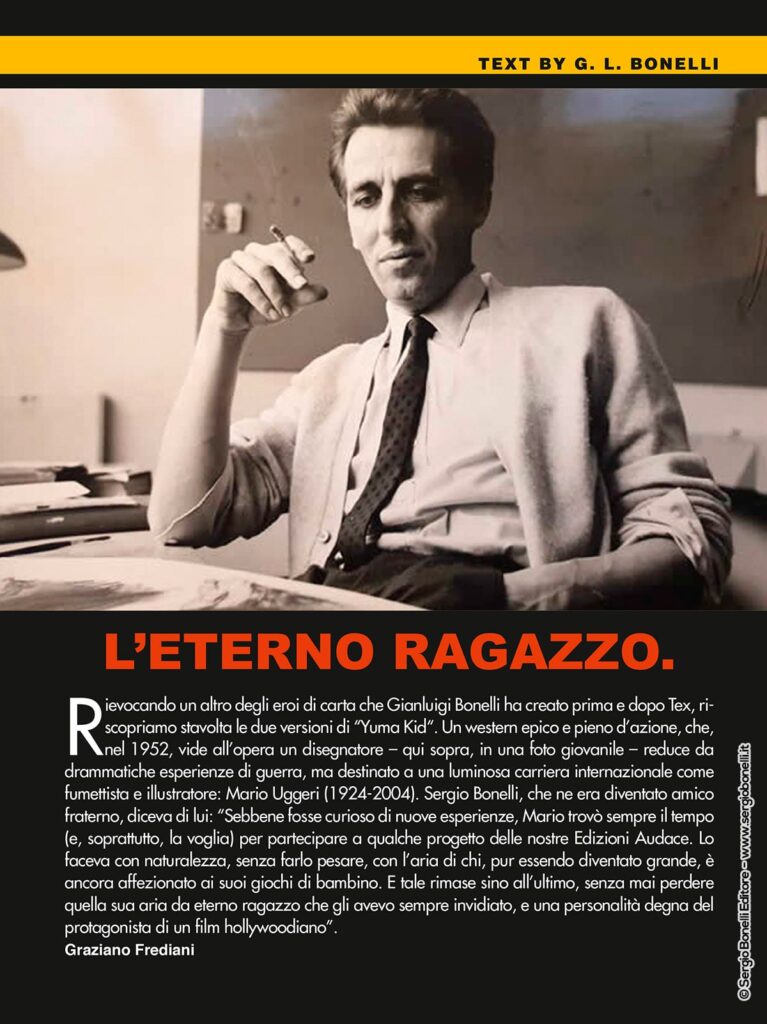 TEXT BY G. L. BONELLI

L'ETERNO RAGAZZO.

Rievocando un altro degli eroi di carta che Gianluigi Bonelli ha creato prima e dopo Tex, riscopriamo stavolta le due versioni di "Yuma Kid". Un western epico e pieno d'azione, che, nel 1952, vide all'opera un disegnatore – qui sopra, in una foto giovanile – reduce da drammatiche esperienze di guerra, ma destinato a una luminosa carriera internazionale come fumettista e illustratore: Mario Uggeri (1924-2004). Sergio Bonelli, che ne era diventato amico fraterno, diceva di lui: "Sebbene fosse curioso di nuove esperienze, Mario trovò sempre il tempo (e, soprattutto, la voglia) per partecipare a qualche progetto delle nostre Edizioni Audace. Lo faceva con naturalezza, senza farlo pesare, con l'aria di chi, pur essendo diventato grande, è ancora affezionato ai suoi giochi di bambino. E tale rimase sino all'ultimo, senza mai perdere quella sua aria da eterno ragazzo che gli avevo sempre invidiato, e una personalità degna del protagonista di un film hollywoodiano".
Graziano Frediani

© Sergio Bonelli Editore – www.sergiobonelli.it